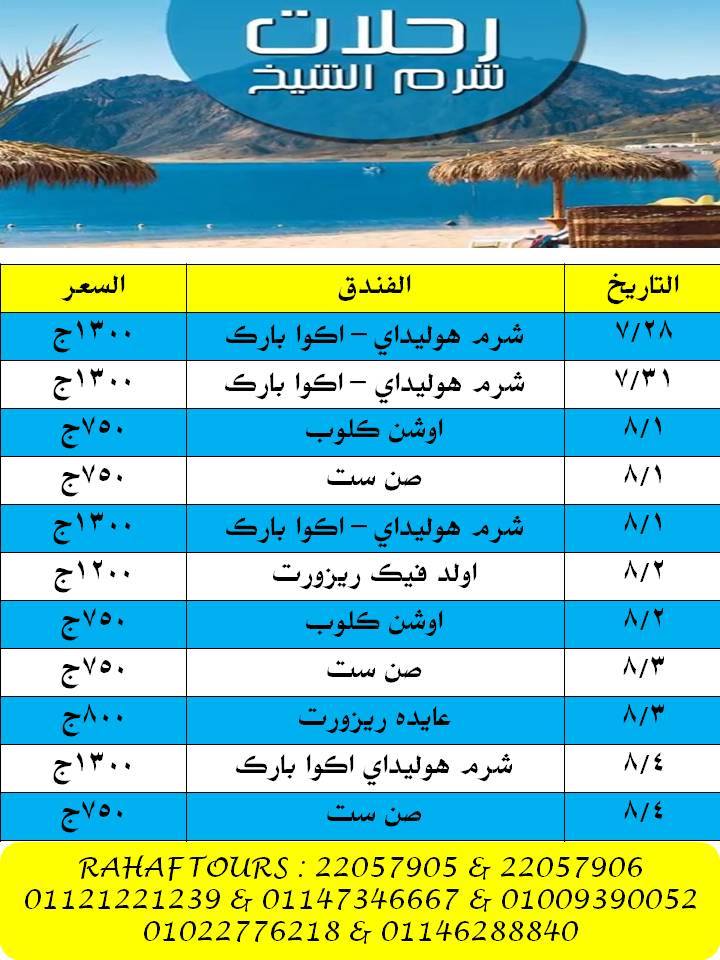 رحلات
شرم الشيخ

| التاريخ | الفندق | السعر |
|---|---|---|
| ٧/٢٨ | شرم هوليداي - اكوا بارك | ١٣٠٠ج |
| ٧/٣١ | شرم هوليداي - اكوا بارك | ١٣٠٠ج |
| ٨/١ | اوشن كلوب | ٧٥٠ج |
| ٨/١ | صن ست | ٧٥٠ج |
| ٨/١ | شرم هوليداي - اكوا بارك | ١٣٠٠ج |
| ٨/٢ | اولد فيك ريزورت | ١٢٠٠ج |
| ٨/٢ | اوشن كلوب | ٧٥٠ج |
| ٨/٣ | صن ست | ٧٥٠ج |
| ٨/٣ | عايده ريزورت | ٨٠٠ج |
| ٨/٤ | شرم هوليداي اكوا بارك | ١٣٠٠ج |
| ٨/٤ | صن ست | ٧٥٠ج |

RAHAF TOURS : 22057905 & 22057906
01121221239 & 01147346667 & 01009390052
01022776218 & 01146288840